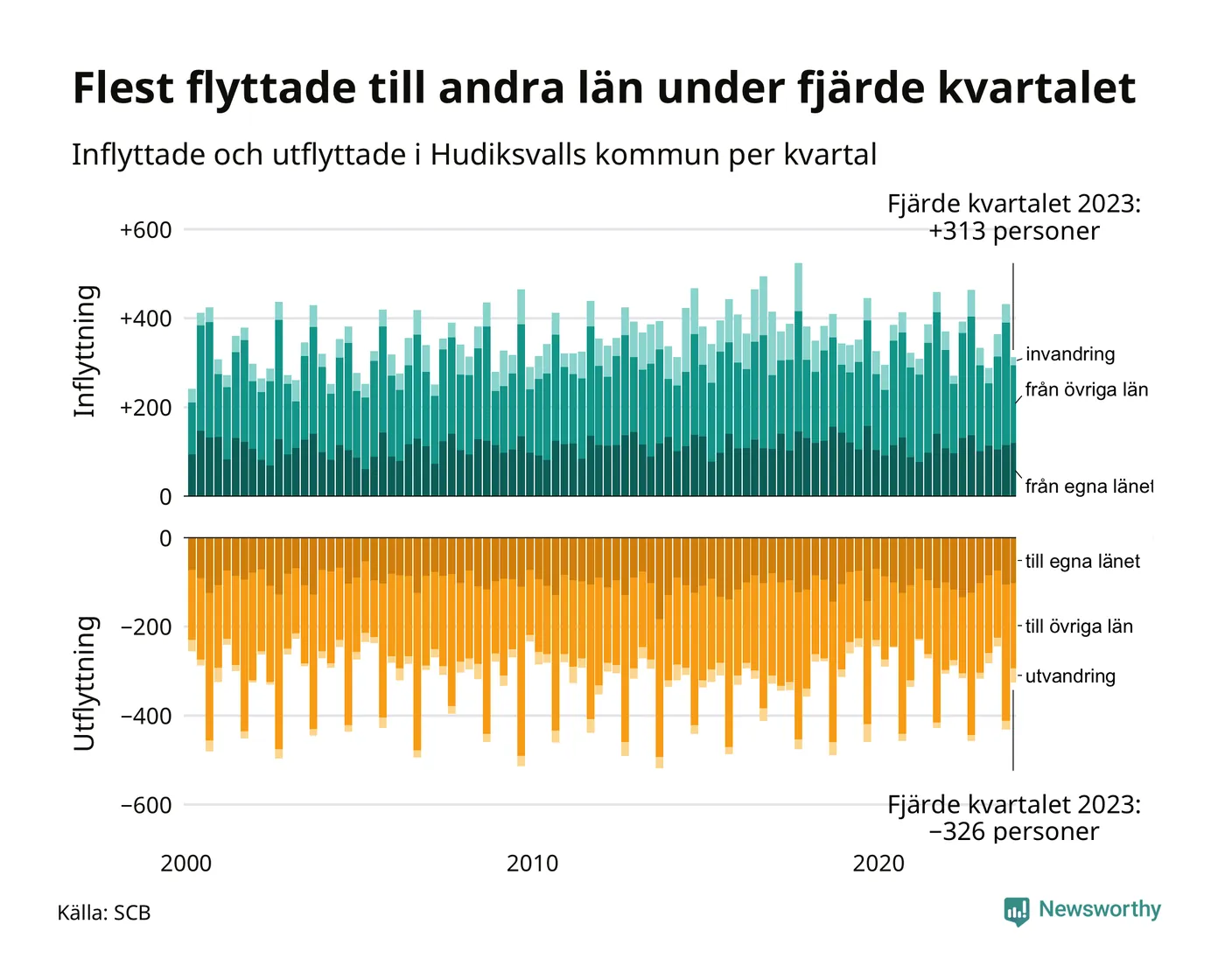 Flest flyttade till andra län under fjärde kvartalet

Inflyttade och utflyttade i Hudiksvalls kommun per kvartal

Fjärde kvartalet 2023: +313 personer

Inflyttning

+600

+400

+200

0

invandring

från övriga län

från egna länet

Utflyttning

0

−200

−400

−600

till egna länet

till övriga län

utvandring

Fjärde kvartalet 2023: −326 personer

2000

2010

2020

Källa: SCB

Newsworthy